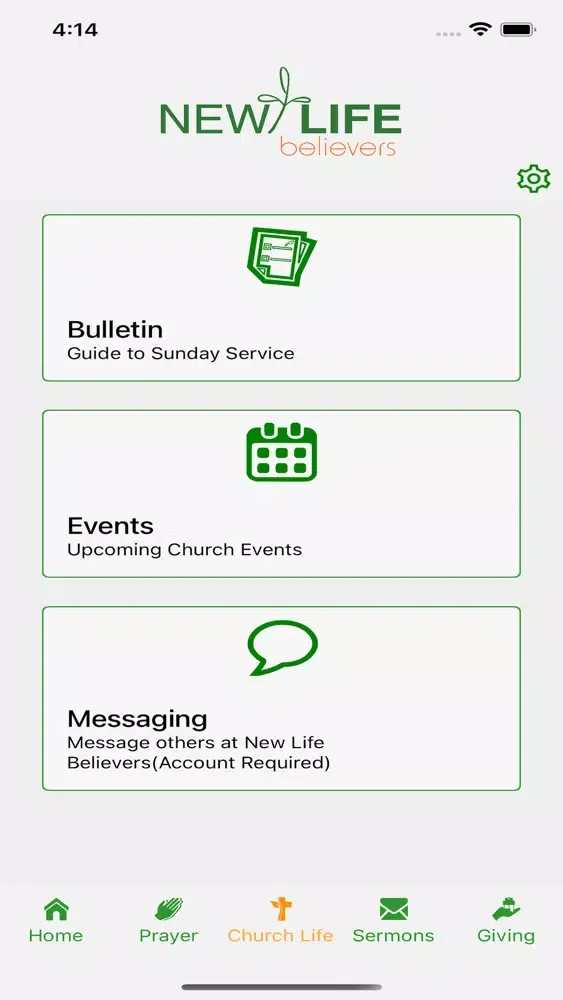 4:14

NEW LIFE
believers

Bulletin
Guide to Sunday Service

Events
Upcoming Church Events

Messaging
Message others at New Life Believers(Account Required)

Home
Prayer
Church Life
Sermons
Giving